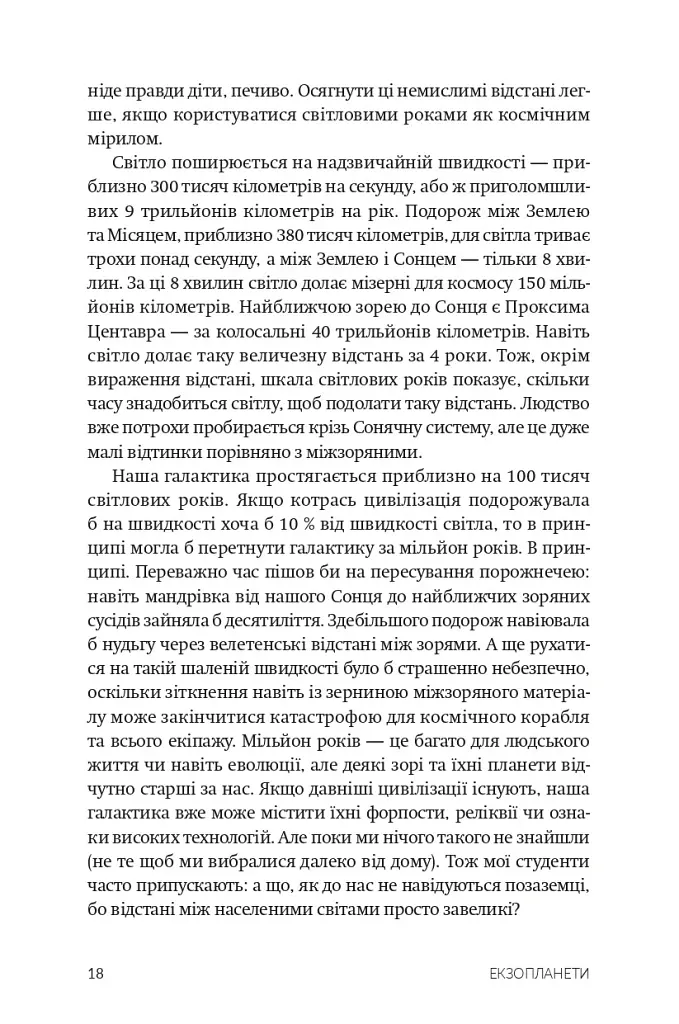 ніде правди діти, печиво. Осягнути ці немислимі відстані легше, якщо користуватися світловими роками як космічним мірилом.

Світло поширюється на надзвичайній швидкості — приблизно 300 тисяч кілометрів на секунду, або ж приголомшливих 9 трильйонів кілометрів на рік. Подорож між Землею та Місяцем, приблизно 380 тисяч кілометрів, для світла триває трохи понад секунду, а між Землею і Сонцем — тільки 8 хвилин. За ці 8 хвилин світло долає мізерні для космосу 150 мільйонів кілометрів. Найближчою зорею до Сонця є Проксима Центавра — за колосальні 40 трильйонів кілометрів. Навіть світло долає таку величезну відстань за 4 роки. Тож, окрім вираження відстані, шкала світлових років показує, скільки часу знадобиться світлу, щоб подолати таку відстань. Людство вже потрохи пробирається крізь Сонячну систему, але це дуже малі відтинки порівняно з міжзоряними.

Наша галактика простягається приблизно на 100 тисяч світлових років. Якщо котрась цивілізація подорожувала б на швидкості хоча б 10 % від швидкості світла, то в принципі могла б перетнути галактику за мільйон років. В принципі. Переважно час пішов би на пересування порожнечею: навіть мандрівка від нашого Сонця до найближчих зоряних сусідів зайняла б десятиліття. Здебільшого подорож навіювала б нудьгу через велетенські відстані між зорями. А ще рухатися на такій шаленій швидкості було б страшенно небезпечно, оскільки зіткнення навіть із зерниною міжзоряного матеріалу може закінчитися катастрофою для космічного корабля та всього екіпажу. Мільйон років — це багато для людського життя чи навіть еволюції, але деякі зорі та їхні планети відчутно старші за нас. Якщо давніші цивілізації існують, наша галактика вже може містити їхні форпости, реліквії чи ознаки високих технологій. Але поки ми нічого такого не знайшли (не те щоб ми вибралися далеко від дому). Тож мої студенти часто припускають: а що, як до нас не навідуються позаземці, бо відстані між населеними світами просто завеликі?

18 ЕКЗОПЛАНЕТИ